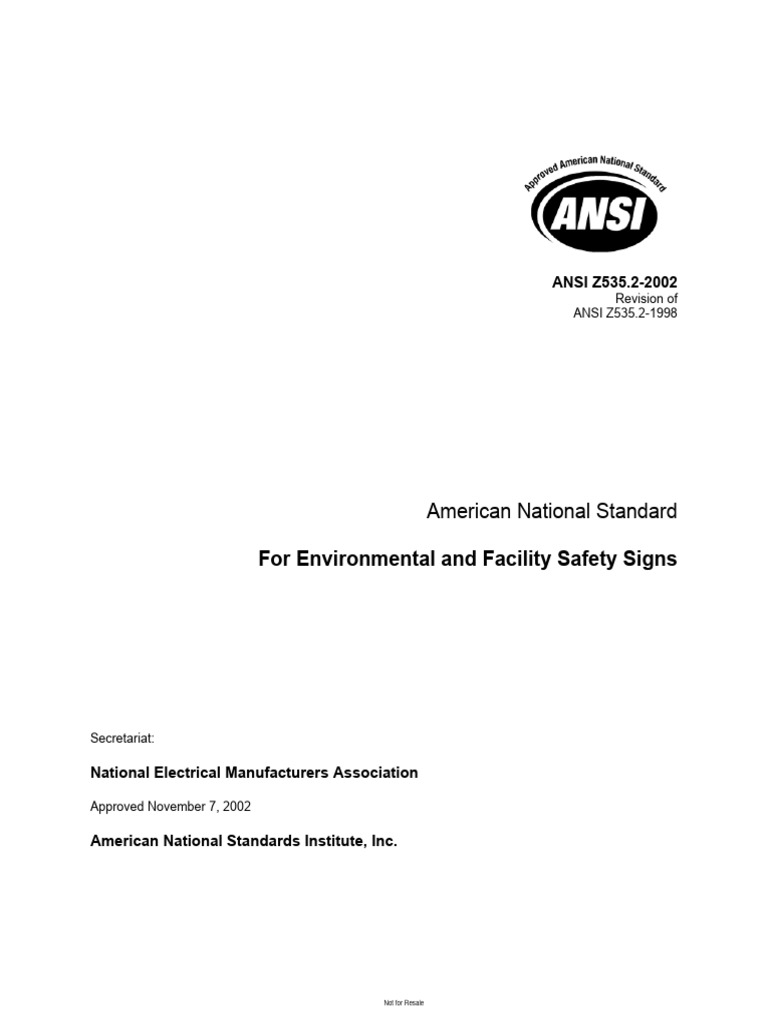 Approved American National Standard

ANSI

ANSI Z535.2-2002
Revision of
ANSI Z535.2-1998

American National Standard

For Environmental and Facility Safety Signs

Secretariat:

National Electrical Manufacturers Association

Approved November 7, 2002

American National Standards Institute, Inc.

Not for Resale